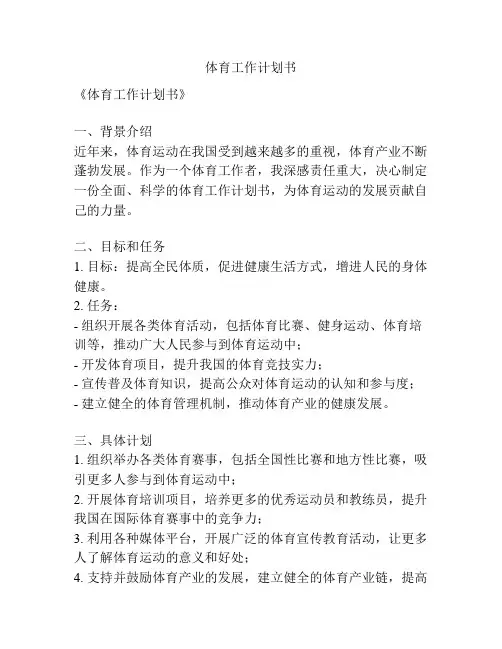 体育工作计划书

《体育工作计划书》

一、背景介绍
近年来，体育运动在我国受到越来越多的重视，体育产业不断蓬勃发展。作为一个体育工作者，我深感责任重大，决心制定一份全面、科学的体育工作计划书，为体育运动的发展贡献自己的力量。

二、目标和任务
1. 目标：提高全民体质，促进健康生活方式，增进人民的身体健康。
2. 任务：
- 组织开展各类体育活动，包括体育比赛、健身运动、体育培训等，推动广大人民参与到体育运动中；
- 开发体育项目，提升我国的体育竞技实力；
- 宣传普及体育知识，提高公众对体育运动的认知和参与度；
- 建立健全的体育管理机制，推动体育产业的健康发展。

三、具体计划
1. 组织举办各类体育赛事，包括全国性比赛和地方性比赛，吸引更多人参与到体育运动中；
2. 开展体育培训项目，培养更多的优秀运动员和教练员，提升我国在国际体育赛事中的竞争力；
3. 利用各种媒体平台，开展广泛的体育宣传教育活动，让更多人了解体育运动的意义和好处；
4. 支持并鼓励体育产业的发展，建立健全的体育产业链，提高